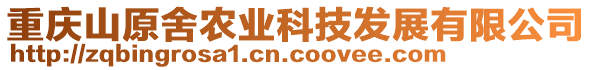 重庆山原舍农业科技发展有限公司
http://zqbingrosa1.cn.coovee.com